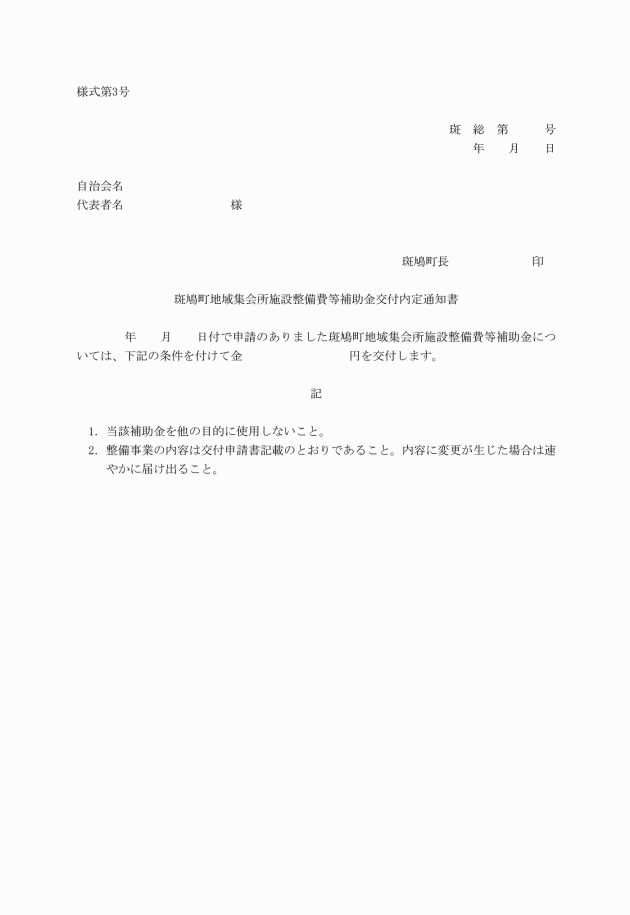 様式第3号

斑　総　第　　　号
年　　月　　日

自治会名
代表者名　　　　　　　　　様

斑鳩町長　　　　　　　印

斑鳩町地域集会所施設整備費等補助金交付内定通知書

年　　月　　日付で申請のありました斑鳩町地域集会所施設整備費等補助金については、下記の条件を付けて金　　　　　　　　円を交付します。

記

1. 当該補助金を他の目的に使用しないこと。
2. 整備事業の内容は交付申請書記載のとおりであること。内容に変更が生じた場合は速やかに届け出ること。